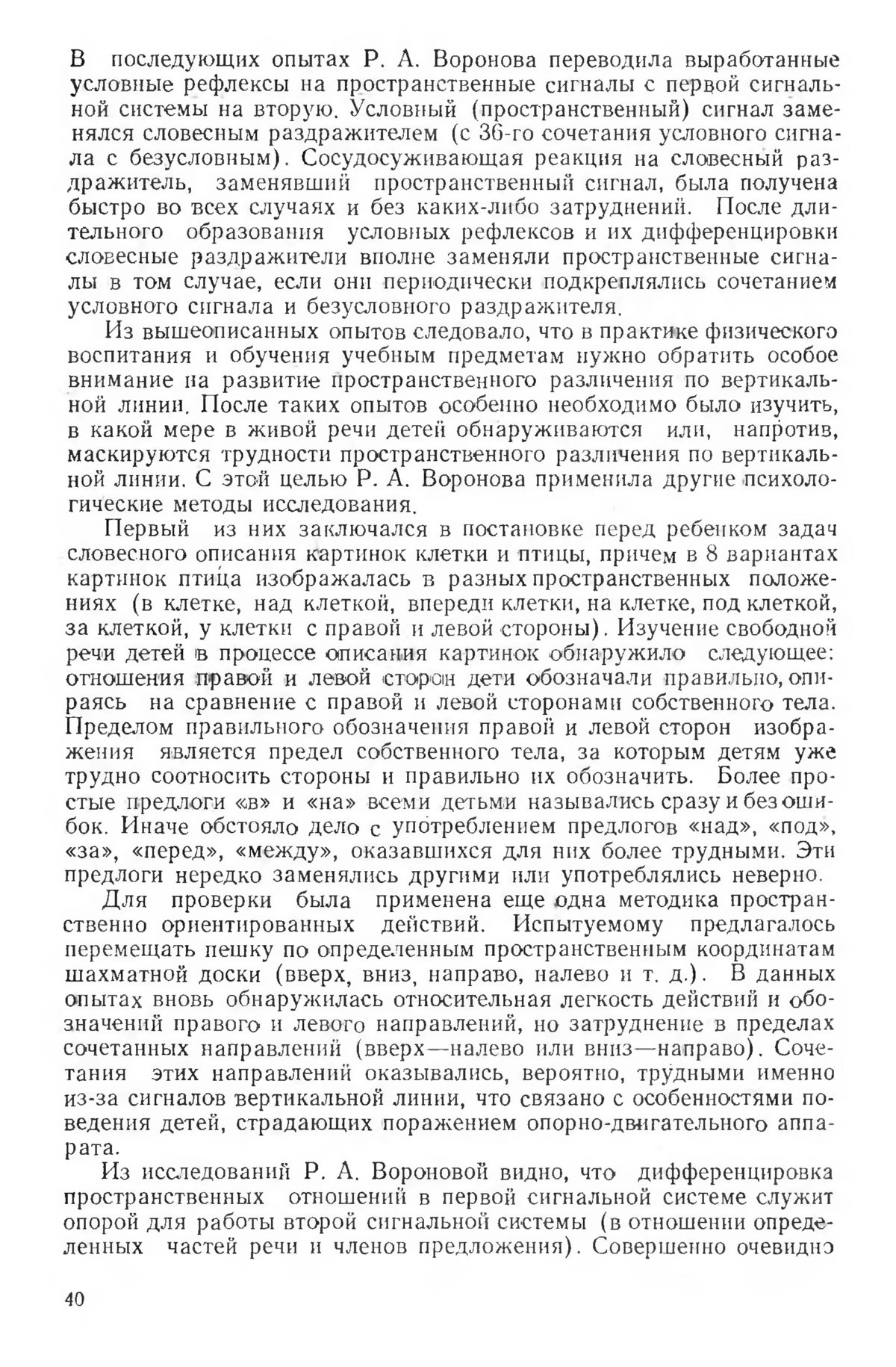 В последующих опытах Р. А. Воронова переводила выработанные условные рефлексы на пространственные сигналы с первой сигнальной системы на вторую. Условный (пространственный) сигнал заменялся словесным раздражителем (с 36-го сочетания условного сигнала с безусловным). Сосудосуживающая реакция на словесный раздражитель, заменявший пространственный сигнал, была получена быстро во всех случаях и без каких-либо затруднений. После длительного образования условных рефлексов и их дифференцировки словесные раздражители вполне заменяли пространственные сигналы в том случае, если они периодически подкреплялись сочетанием условного сигнала и безусловного раздражителя.

Из вышеописанных опытов следовало, что в практике физического воспитания и обучения учебным предметам нужно обратить особое внимание на развитие пространственного различения по вертикальной линии. После таких опытов особенно необходимо было изучить, в какой мере в живой речи детей обнаруживаются или, напротив, маскируются трудности пространственного различения по вертикальной линии. С этой целью Р. А. Воронова применила другие психологические методы исследования.

Первый из них заключался в постановке перед ребенком задач словесного описания картинок клетки и птицы, причем в 8 вариантах картинок птица изображалась в разных пространственных положениях (в клетке, над клеткой, впереди клетки, на клетке, под клеткой, за клеткой, у клетки с правой и левой стороны). Изучение свободной речи детей в процессе описания картинок обнаружило следующее: отношения правой и левой сторон дети обозначали правильно, опираясь на сравнение с правой и левой сторонами собственного тела. Пределом правильного обозначения правой и левой сторон изображения является предел собственного тела, за которым детям уже трудно соотносить стороны и правильно их обозначить. Более простые предлоги «в» и «на» всеми детьми назывались сразу и без ошибок. Иначе обстояло дело с употреблением предлогов «над», «под», «за», «перед», «между», оказавшихся для них более трудными. Эти предлоги нередко заменялись другими или употреблялись неверно.

Для проверки была применена еще одна методика пространственно ориентированных действий. Испытуемому предлагалось перемещать пешку по определенным пространственным координатам шахматной доски (вверх, вниз, направо, налево и т. д.). В данных опытах вновь обнаружилась относительная легкость действий и обозначений правого и левого направлений, но затруднение в пределах сочетанных направлений (вверх—налево или вниз—направо). Сочетания этих направлений оказывались, вероятно, трудными именно из-за сигналов вертикальной линии, что связано с особенностями поведения детей, страдающих поражением опорно-двигательного аппарата.

Из исследований Р. А. Вороновой видно, что дифференцировка пространственных отношений в первой сигнальной системе служит опорой для работы второй сигнальной системы (в отношении определенных частей речи и членов предложения). Совершенно очевидно

40